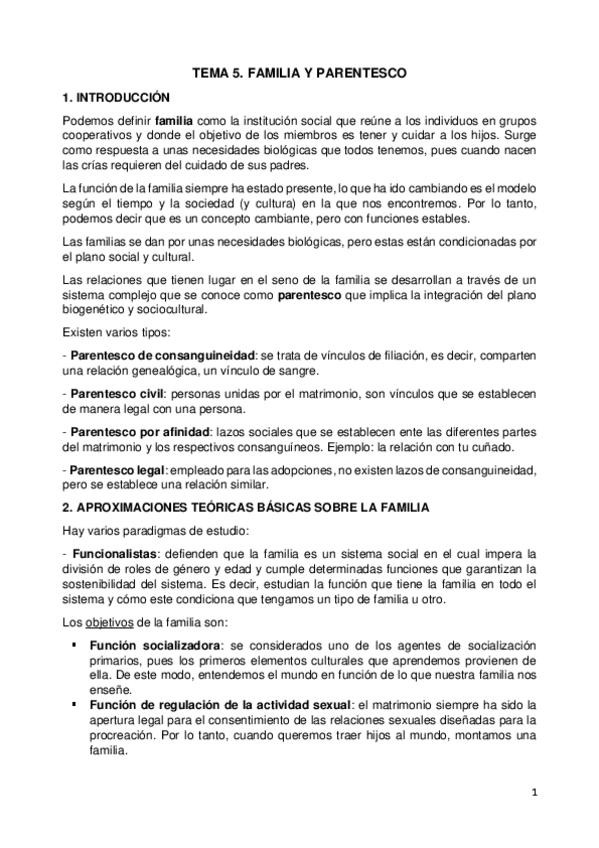 TEMA 5. FAMILIA Y PARENTESCO

1. INTRODUCCIÓN

Podemos definir familia como la institución social que reúne a los individuos en grupos cooperativos y donde el objetivo de los miembros es tener y cuidar a los hijos. Surge como respuesta a unas necesidades biológicas que todos tenemos, pues cuando nacen las crías requieren del cuidado de sus padres.

La función de la familia siempre ha estado presente, lo que ha ido cambiando es el modelo según el tiempo y la sociedad (y cultura) en la que nos encontremos. Por lo tanto, podemos decir que es un concepto cambiante, pero con funciones estables.

Las familias se dan por unas necesidades biológicas, pero estas están condicionadas por el plano social y cultural.

Las relaciones que tienen lugar en el seno de la familia se desarrollan a través de un sistema complejo que se conoce como parentesco que implica la integración del plano biogenético y sociocultural.

Existen varios tipos:

- Parentesco de consanguineidad: se trata de vínculos de filiación, es decir, comparten una relación genealógica, un vínculo de sangre.

- Parentesco civil: personas unidas por el matrimonio, son vínculos que se establecen de manera legal con una persona.

- Parentesco por afinidad: lazos sociales que se establecen ente las diferentes partes del matrimonio y los respectivos consanguíneos. Ejemplo: la relación con tu cuñado.

- Parentesco legal: empleado para las adopciones, no existen lazos de consanguineidad, pero se establece una relación similar.

2. APROXIMACIONES TEÓRICAS BÁSICAS SOBRE LA FAMILIA

Hay varios paradigmas de estudio:

- Funcionalistas: defienden que la familia es un sistema social en el cual impera la división de roles de género y edad y cumple determinadas funciones que garantizan la sostenibilidad del sistema. Es decir, estudian la función que tiene la familia en todo el sistema y cómo este condiciona que tengamos un tipo de familia u otro.

Los objetivos de la familia son:

▪ Función socializadora: se considerados uno de los agentes de socialización primarios, pues los primeros elementos culturales que aprendemos provienen de ella. De este modo, entendemos el mundo en función de lo que nuestra familia nos enseñe.
▪ Función de regulación de la actividad sexual: el matrimonio siempre ha sido la apertura legal para el consentimiento de las relaciones sexuales diseñadas para la procreación. Por lo tanto, cuando queremos traer hijos al mundo, montamos una familia.

1